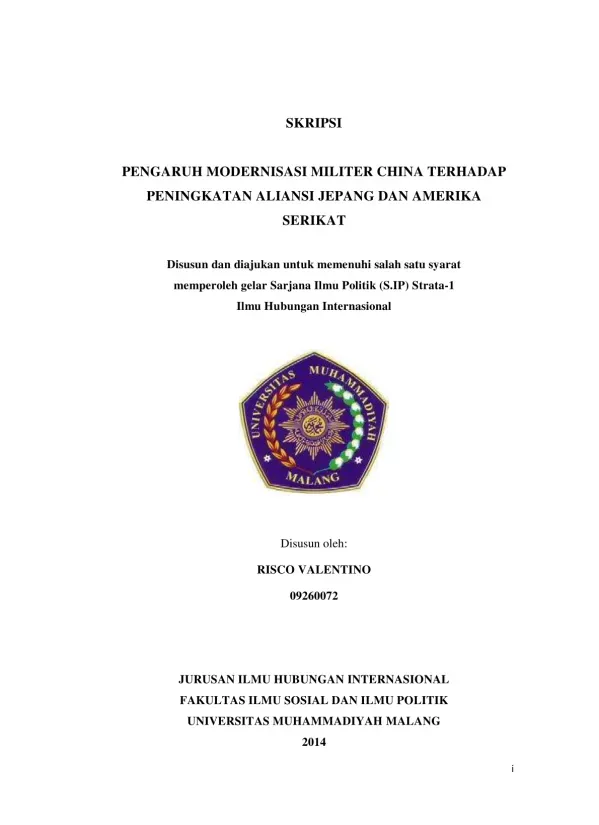 SKRIPSI

PENGARUH MODERNISASI MILITER CHINA TERHADAP PENINGKATAN ALIANSI JEPANG DAN AMERIKA SERIKAT

Disusun dan diajukan untuk memenuhi salah satu syarat memperoleh gelar Sarjana Ilmu Politik (S.IP) Strata-1 Ilmu Hubungan Internasional

UNIVERSITAS MUHAMMADIYAH MALANG

Disusun oleh:

RISCO VALENTINO

09260072

JURUSAN ILMU HUBUNGAN INTERNASIONAL
FAKULTAS ILMU SOSIAL DAN ILMU POLITIK
UNIVERSITAS MUHAMMADIYAH MALANG
2014

i